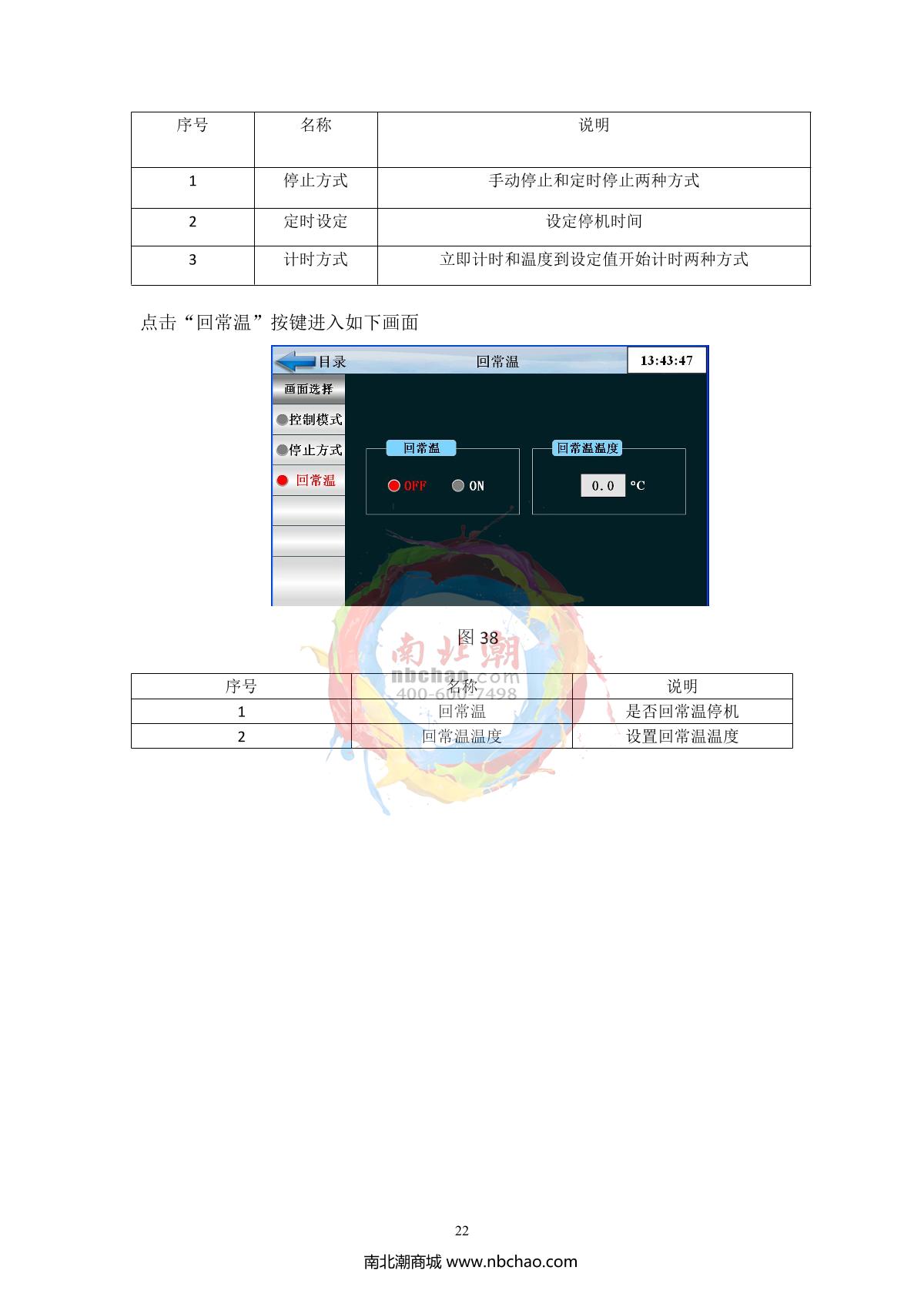 | 序号 | 名称 | 说明 |
|---|---|---|
| 1 | 停止方式 | 手动停止和定时停止两种方式 |
| 2 | 定时设定 | 设定停机时间 |
| 3 | 计时方式 | 立即计时和温度到设定值开始计时两种方式 |

点击“回常温”按键进入如下画面

目录 回常温 13:43:47

画面选择
控制模式
停止方式
回常温

回常温
OFF ON

回常温温度
0.0 °C

图 38

南北潮
nbchao.com
400-600-7498

| 序号 | 名称 | 说明 |
|---|---|---|
| 1 | 回常温 | 是否回常温停机 |
| 2 | 回常温温度 | 设置回常温温度 |

22

南北潮商城 www.nbchao.com